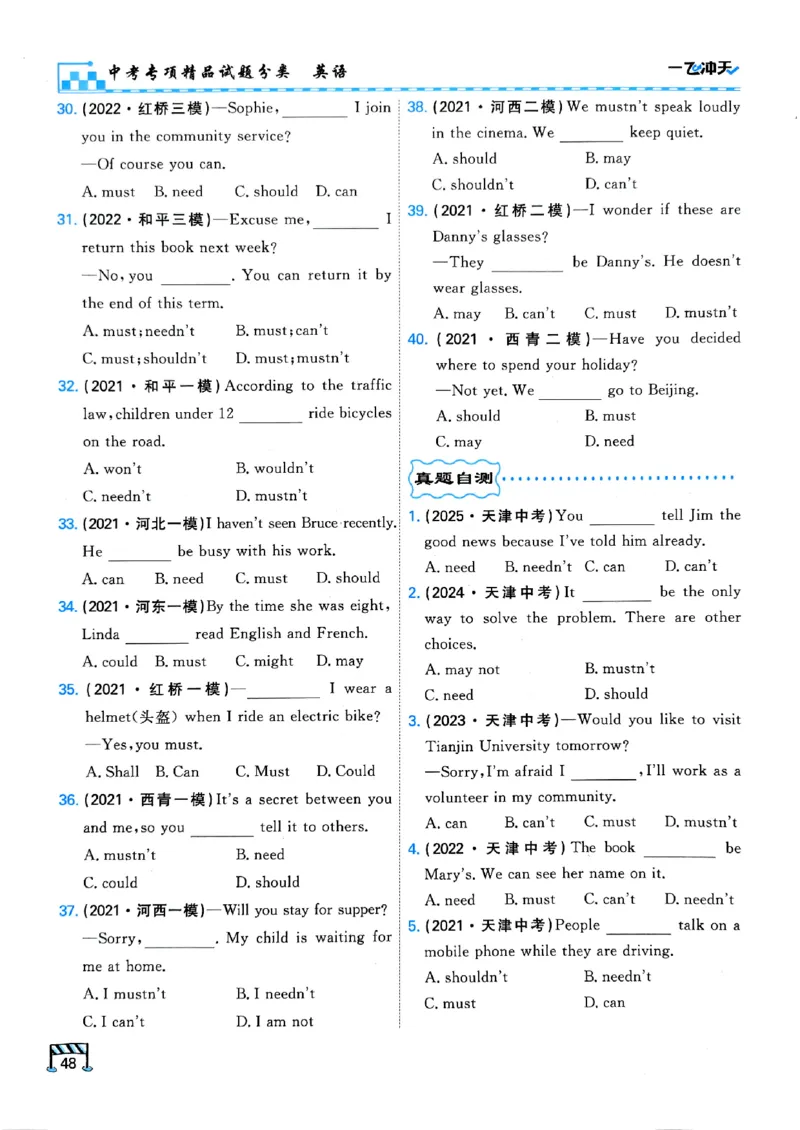 中考专项精品试题分类 英语

一飞冲天

30. (2022・红桥三模)—Sophie, ________ I join you in the community service?
—Of course you can.
A. must B. need C. should D. can

31. (2022・和平三模)—Excuse me, ________ I return this book next week?
—No, you ________. You can return it by the end of this term.
A. must; needn't B. must; can't
C. must; shouldn't D. must; mustn't

32. (2021・和平一模) According to the traffic law, children under 12 ________ ride bicycles on the road.
A. won't B. wouldn't
C. needn't D. mustn't

33. (2021・河北一模) I haven't seen Bruce recently. He ________ be busy with his work.
A. can B. need C. must D. should

34. (2021・河东一模) By the time she was eight, Linda ________ read English and French.
A. could B. must C. might D. may

35. (2021・红桥一模)—________ I wear a helmet(头盔) when I ride an electric bike?
—Yes, you must.
A. Shall B. Can C. Must D. Could

36. (2021・西青一模) It's a secret between you and me, so you ________ tell it to others.
A. mustn't B. need
C. could D. should

37. (2021・河西一模)—Will you stay for supper?
—Sorry, ________. My child is waiting for me at home.
A. I mustn't B. I needn't
C. I can't D. I am not

38. (2021・河西二模) We mustn't speak loudly in the cinema. We ________ keep quiet.
A. should B. may
C. shouldn't D. can't

39. (2021・红桥二模)—I wonder if these are Danny's glasses?
—They ________ be Danny's. He doesn't wear glasses.
A. may B. can't C. must D. mustn't

40. (2021・西青二模)—Have you decided where to spend your holiday?
—Not yet. We ________ go to Beijing.
A. should B. must
C. may D. need

真题自测

1. (2025・天津中考) You ________ tell Jim the good news because I've told him already.
A. need B. needn't C. can D. can't

2. (2024・天津中考) It ________ be the only way to solve the problem. There are other choices.
A. may not B. mustn't
C. need D. should

3. (2023・天津中考)—Would you like to visit Tianjin University tomorrow?
—Sorry, I'm afraid I ________, I'll work as a volunteer in my community.
A. can B. can't C. must D. mustn't

4. (2022・天津中考) The book ________ be Mary's. We can see her name on it.
A. need B. must C. can't D. needn't

5. (2021・天津中考) People ________ talk on a mobile phone while they are driving.
A. shouldn't B. needn't
C. must D. can

48